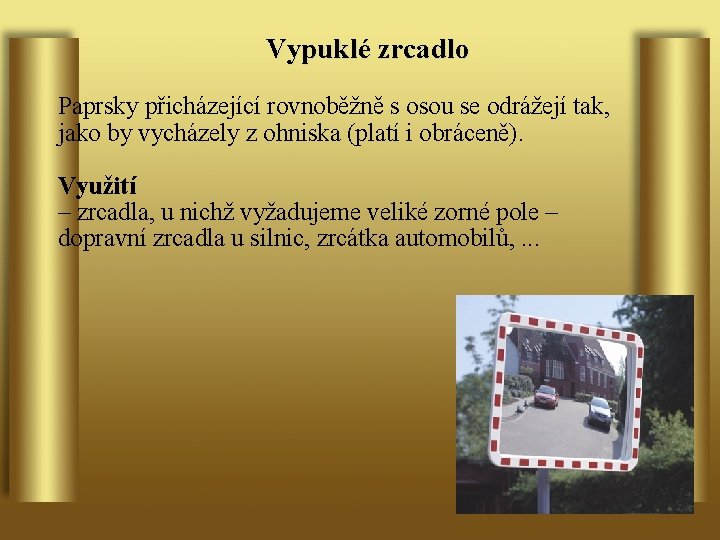 Vypuklé zrcadlo

Paprsky přicházející rovnoběžně s osou se odrážejí tak, jako by vycházely z ohniska (platí i obráceně).

Využití
– zrcadla, u nichž vyžadujeme veliké zorné pole – dopravní zrcadla u silnic, zrcátka automobilů, ...